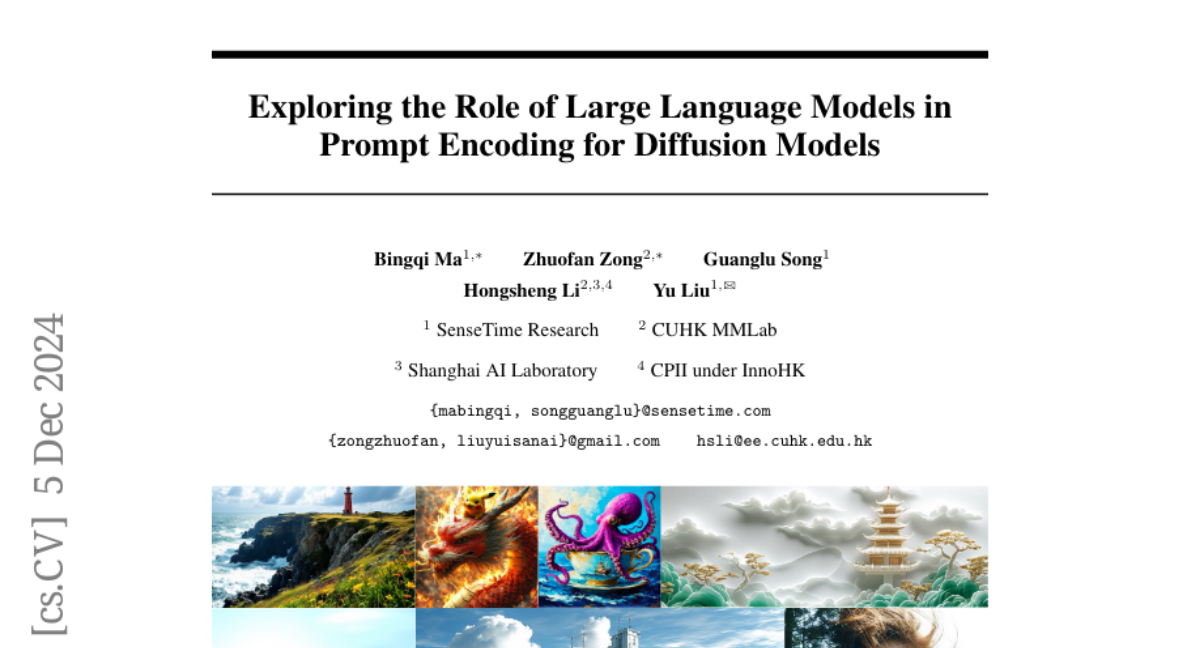 Exploring the Role of Large Language Models in Prompt Encoding for Diffusion Models

Bingqi Ma$^{1,*}$ Zhuofan Zong$^{2,*}$ Guanglu Song$^{1}$
Hongsheng Li$^{2,3,4}$ Yu Liu$^{1,✉}$

$^{1}$ SenseTime Research $^{2}$ CUHK MMLab

$^{3}$ Shanghai AI Laboratory $^{4}$ CPII under InnoHK

{mabingqi, songguanglu}@sensetime.com

{zongzhuofan, liuyuisanai}@gmail.com hsli@ee.cuhk.edu.hk

[cs.CV] 5 Dec 2024